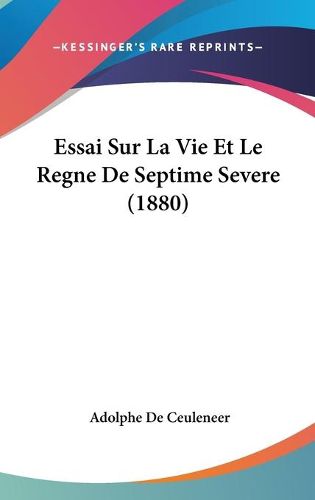 —KESSINGER'S RARE REPRINTS—

Essai Sur La Vie Et Le Regne De Septime Severe (1880)

Adolphe De Ceuleneer